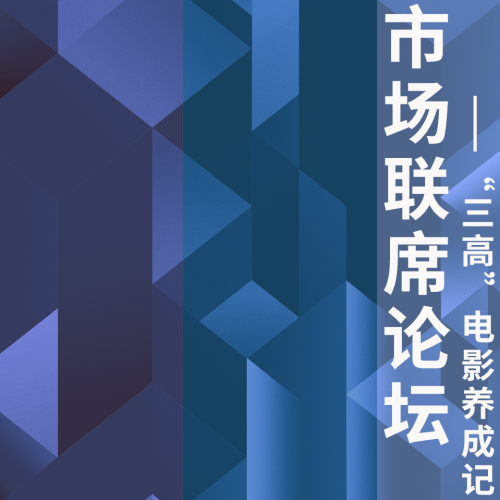 市场联席论坛

——“三高”电影养成记